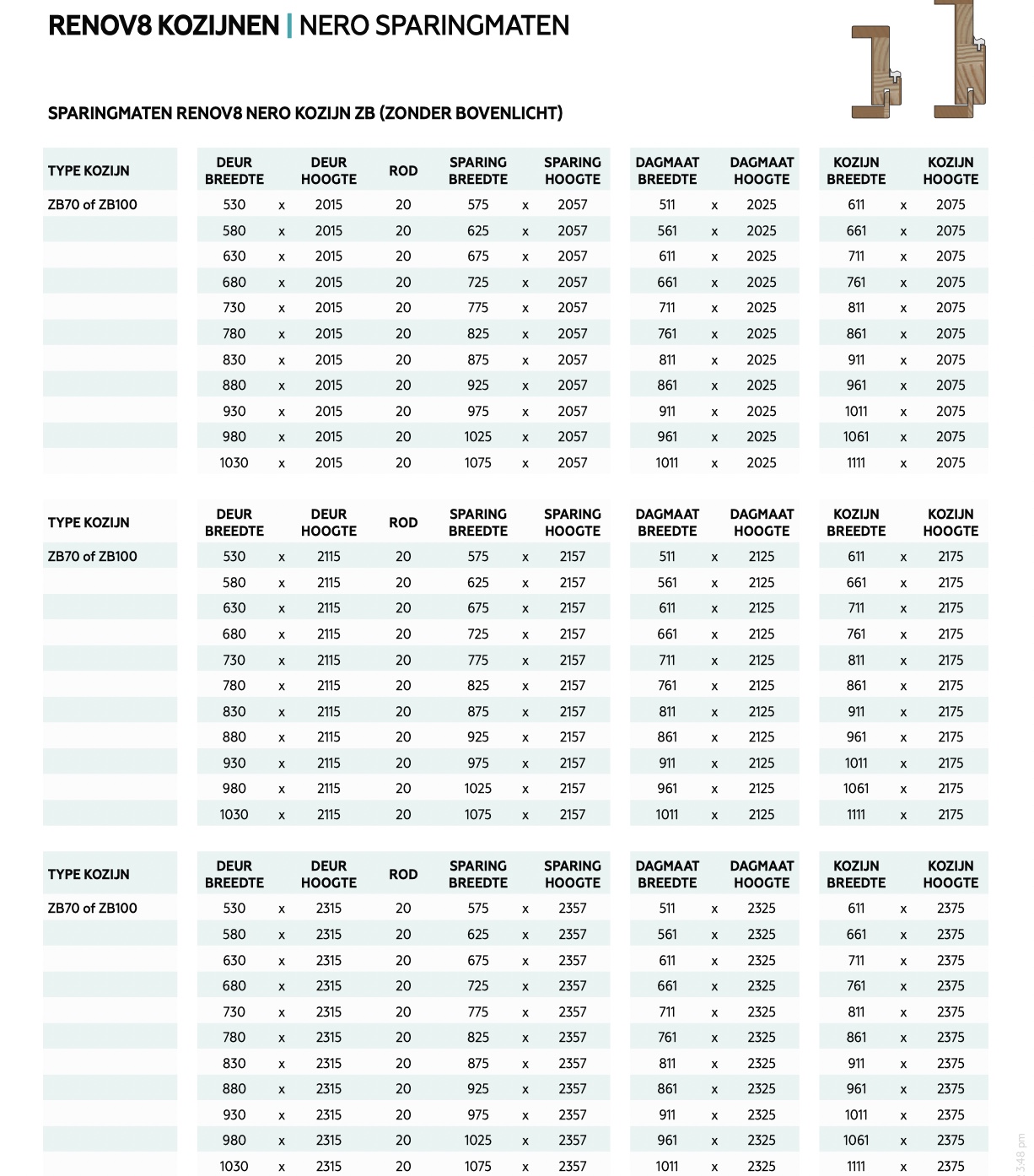 RENOV8 KOZIJNEN | NERO SPARINGMATEN

SPARINGMATEN RENOV8 NERO KOZIJN ZB (ZONDER BOVENLICHT)

| TYPE KOZIJN | DEUR BREEDTE | | DEUR HOOGTE | ROD | SPARING BREEDTE | | SPARING HOOGTE | DAGMAAT BREEDTE | | DAGMAAT HOOGTE | KOZIJN BREEDTE | | KOZIJN HOOGTE |
|---|---|---|---|---|---|---|---|---|---|---|---|---|---|
| ZB70 of ZB100 | 530 | x | 2015 | 20 | 575 | x | 2057 | 511 | x | 2025 | 611 | x | 2075 |
| | 580 | x | 2015 | 20 | 625 | x | 2057 | 561 | x | 2025 | 661 | x | 2075 |
| | 630 | x | 2015 | 20 | 675 | x | 2057 | 611 | x | 2025 | 711 | x | 2075 |
| | 680 | x | 2015 | 20 | 725 | x | 2057 | 661 | x | 2025 | 761 | x | 2075 |
| | 730 | x | 2015 | 20 | 775 | x | 2057 | 711 | x | 2025 | 811 | x | 2075 |
| | 780 | x | 2015 | 20 | 825 | x | 2057 | 761 | x | 2025 | 861 | x | 2075 |
| | 830 | x | 2015 | 20 | 875 | x | 2057 | 811 | x | 2025 | 911 | x | 2075 |
| | 880 | x | 2015 | 20 | 925 | x | 2057 | 861 | x | 2025 | 961 | x | 2075 |
| | 930 | x | 2015 | 20 | 975 | x | 2057 | 911 | x | 2025 | 1011 | x | 2075 |
| | 980 | x | 2015 | 20 | 1025 | x | 2057 | 961 | x | 2025 | 1061 | x | 2075 |
| | 1030 | x | 2015 | 20 | 1075 | x | 2057 | 1011 | x | 2025 | 1111 | x | 2075 |

| TYPE KOZIJN | DEUR BREEDTE | | DEUR HOOGTE | ROD | SPARING BREEDTE | | SPARING HOOGTE | DAGMAAT BREEDTE | | DAGMAAT HOOGTE | KOZIJN BREEDTE | | KOZIJN HOOGTE |
|---|---|---|---|---|---|---|---|---|---|---|---|---|---|
| ZB70 of ZB100 | 530 | x | 2115 | 20 | 575 | x | 2157 | 511 | x | 2125 | 611 | x | 2175 |
| | 580 | x | 2115 | 20 | 625 | x | 2157 | 561 | x | 2125 | 661 | x | 2175 |
| | 630 | x | 2115 | 20 | 675 | x | 2157 | 611 | x | 2125 | 711 | x | 2175 |
| | 680 | x | 2115 | 20 | 725 | x | 2157 | 661 | x | 2125 | 761 | x | 2175 |
| | 730 | x | 2115 | 20 | 775 | x | 2157 | 711 | x | 2125 | 811 | x | 2175 |
| | 780 | x | 2115 | 20 | 825 | x | 2157 | 761 | x | 2125 | 861 | x | 2175 |
| | 830 | x | 2115 | 20 | 875 | x | 2157 | 811 | x | 2125 | 911 | x | 2175 |
| | 880 | x | 2115 | 20 | 925 | x | 2157 | 861 | x | 2125 | 961 | x | 2175 |
| | 930 | x | 2115 | 20 | 975 | x | 2157 | 911 | x | 2125 | 1011 | x | 2175 |
| | 980 | x | 2115 | 20 | 1025 | x | 2157 | 961 | x | 2125 | 1061 | x | 2175 |
| | 1030 | x | 2115 | 20 | 1075 | x | 2157 | 1011 | x | 2125 | 1111 | x | 2175 |

| TYPE KOZIJN | DEUR BREEDTE | | DEUR HOOGTE | ROD | SPARING BREEDTE | | SPARING HOOGTE | DAGMAAT BREEDTE | | DAGMAAT HOOGTE | KOZIJN BREEDTE | | KOZIJN HOOGTE |
|---|---|---|---|---|---|---|---|---|---|---|---|---|---|
| ZB70 of ZB100 | 530 | x | 2315 | 20 | 575 | x | 2357 | 511 | x | 2325 | 611 | x | 2375 |
| | 580 | x | 2315 | 20 | 625 | x | 2357 | 561 | x | 2325 | 661 | x | 2375 |
| | 630 | x | 2315 | 20 | 675 | x | 2357 | 611 | x | 2325 | 711 | x | 2375 |
| | 680 | x | 2315 | 20 | 725 | x | 2357 | 661 | x | 2325 | 761 | x | 2375 |
| | 730 | x | 2315 | 20 | 775 | x | 2357 | 711 | x | 2325 | 811 | x | 2375 |
| | 780 | x | 2315 | 20 | 825 | x | 2357 | 761 | x | 2325 | 861 | x | 2375 |
| | 830 | x | 2315 | 20 | 875 | x | 2357 | 811 | x | 2325 | 911 | x | 2375 |
| | 880 | x | 2315 | 20 | 925 | x | 2357 | 861 | x | 2325 | 961 | x | 2375 |
| | 930 | x | 2315 | 20 | 975 | x | 2357 | 911 | x | 2325 | 1011 | x | 2375 |
| | 980 | x | 2315 | 20 | 1025 | x | 2357 | 961 | x | 2325 | 1061 | x | 2375 |
| | 1030 | x | 2315 | 20 | 1075 | x | 2357 | 1011 | x | 2325 | 1111 | x | 2375 |

3:48 pm